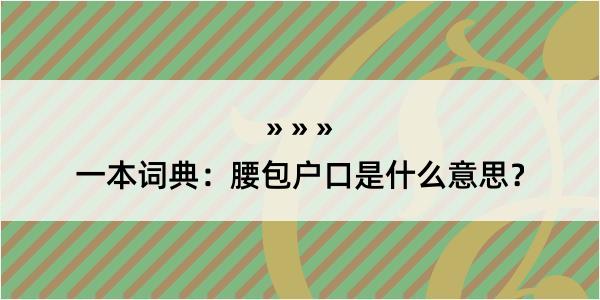 » » »

一本词典：腰包户口是什么意思？